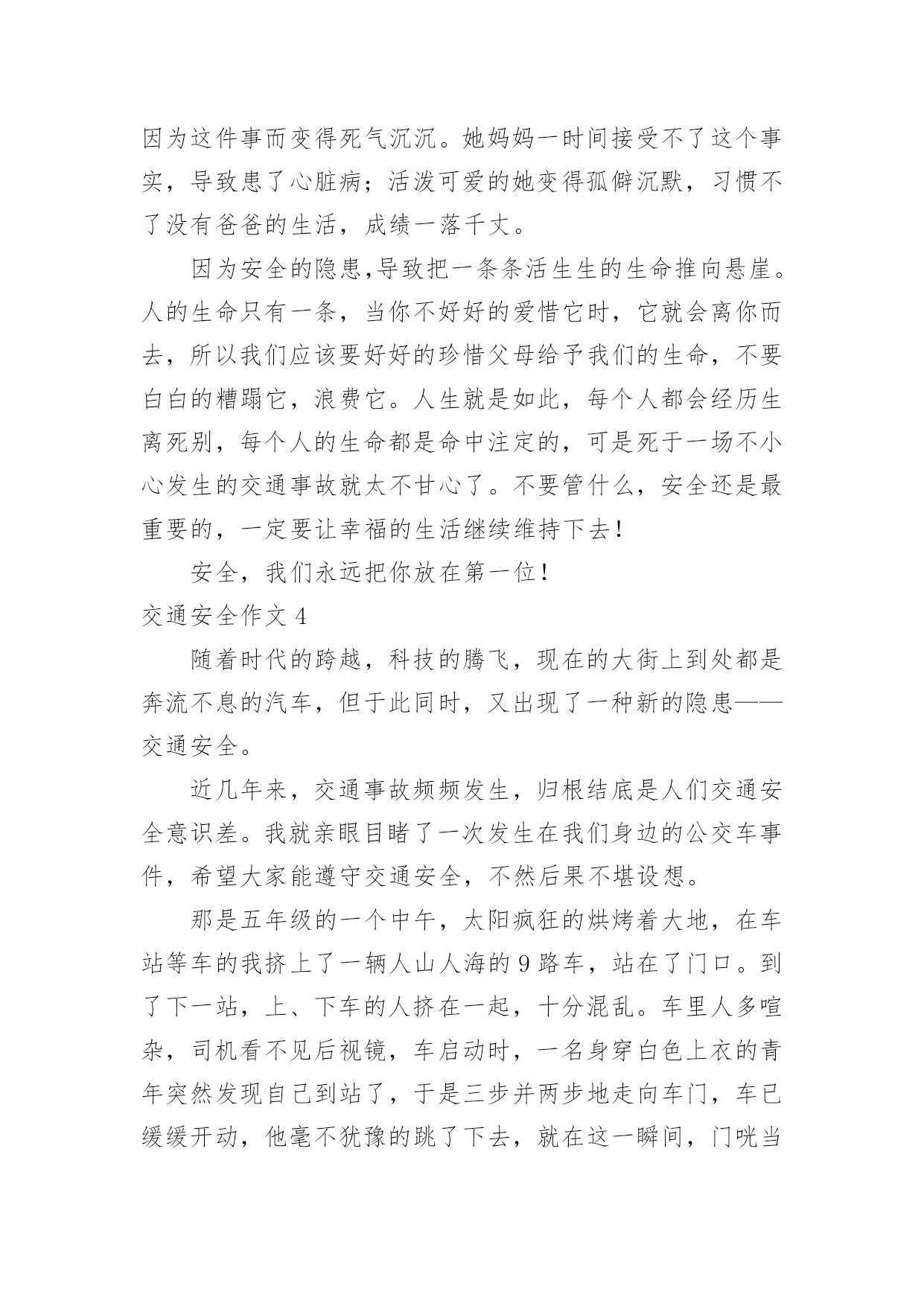 因为这件事而变得死气沉沉。她妈妈一时间接受不了这个事实，导致患了心脏病；活泼可爱的她变得孤僻沉默，习惯不了没有爸爸的生活，成绩一落千丈。

因为安全的隐患,导致把一条条活生生的生命推向悬崖。人的生命只有一条，当你不好好的爱惜它时，它就会离你而去，所以我们应该要好好的珍惜父母给予我们的生命，不要白白的糟蹋它，浪费它。人生就是如此，每个人都会经历生离死别，每个人的生命都是命中注定的，可是死于一场不小心发生的交通事故就太不甘心了。不要管什么，安全还是最重要的，一定要让幸福的生活继续维持下去！

安全，我们永远把你放在第一位！

交通安全作文 4

随着时代的跨越，科技的腾飞，现在的大街上到处都是奔流不息的汽车，但于此同时，又出现了一种新的隐患——交通安全。

近几年来，交通事故频频发生，归根结底是人们交通安全意识差。我就亲眼目睹了一次发生在我们身边的公交车事件，希望大家能遵守交通安全，不然后果不堪设想。

那是五年级的一个中午，太阳疯狂的烘烤着大地，在车站等车的我挤上了一辆人山人海的 9 路车，站在了门口。到了下一站，上、下车的人挤在一起，十分混乱。车里人多喧杂，司机看不见后视镜，车启动时，一名身穿白色上衣的青年突然发现自己到站了，于是三步并两步地走向车门，车已缓缓开动，他毫不犹豫的跳了下去，就在这一瞬间，门咣当